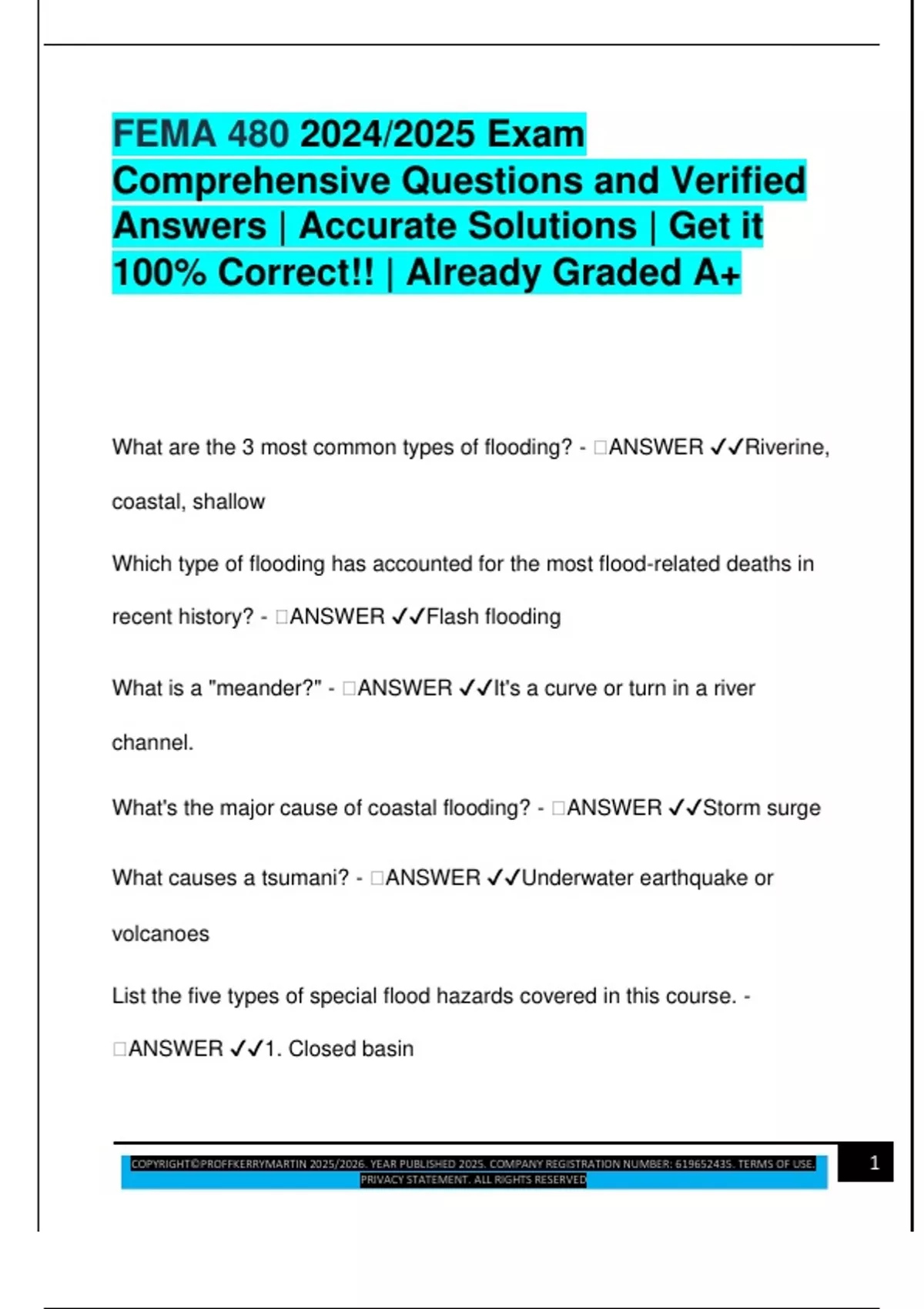 FEMA 480 2024/2025 Exam Comprehensive Questions and Verified Answers | Accurate Solutions | Get it 100% Correct!! | Already Graded A+

What are the 3 most common types of flooding? - ☐ANSWER ✓✓Riverine, coastal, shallow

Which type of flooding has accounted for the most flood-related deaths in recent history? - ☐ANSWER ✓✓Flash flooding

What is a "meander?" - ☐ANSWER ✓✓It's a curve or turn in a river channel.

What's the major cause of coastal flooding? - ☐ANSWER ✓✓Storm surge

What causes a tsumani? - ☐ANSWER ✓✓Underwater earthquake or volcanoes

List the five types of special flood hazards covered in this course. - ☐ANSWER ✓✓1. Closed basin

COPYRIGHT©PROFFKERRYMARTIN 2025/2026. YEAR PUBLISHED 2025. COMPANY REGISTRATION NUMBER: 619652435. TERMS OF USE. PRIVACY STATEMENT. ALL RIGHTS RESERVED

1